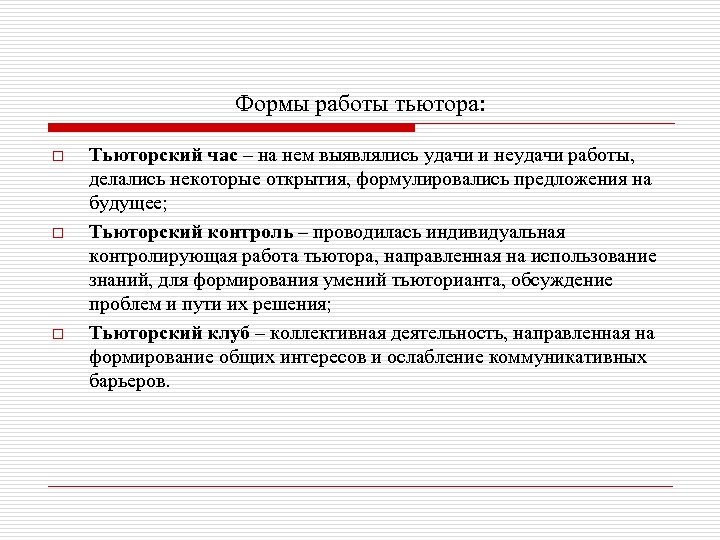 Формы работы тьютора:

□ Тьюторский час – на нем выявлялись удачи и неудачи работы, делались некоторые открытия, формулировались предложения на будущее;

□ Тьюторский контроль – проводилась индивидуальная контролирующая работа тьютора, направленная на использование знаний, для формирования умений тьюторианта, обсуждение проблем и пути их решения;

□ Тьюторский клуб – коллективная деятельность, направленная на формирование общих интересов и ослабление коммуникативных барьеров.